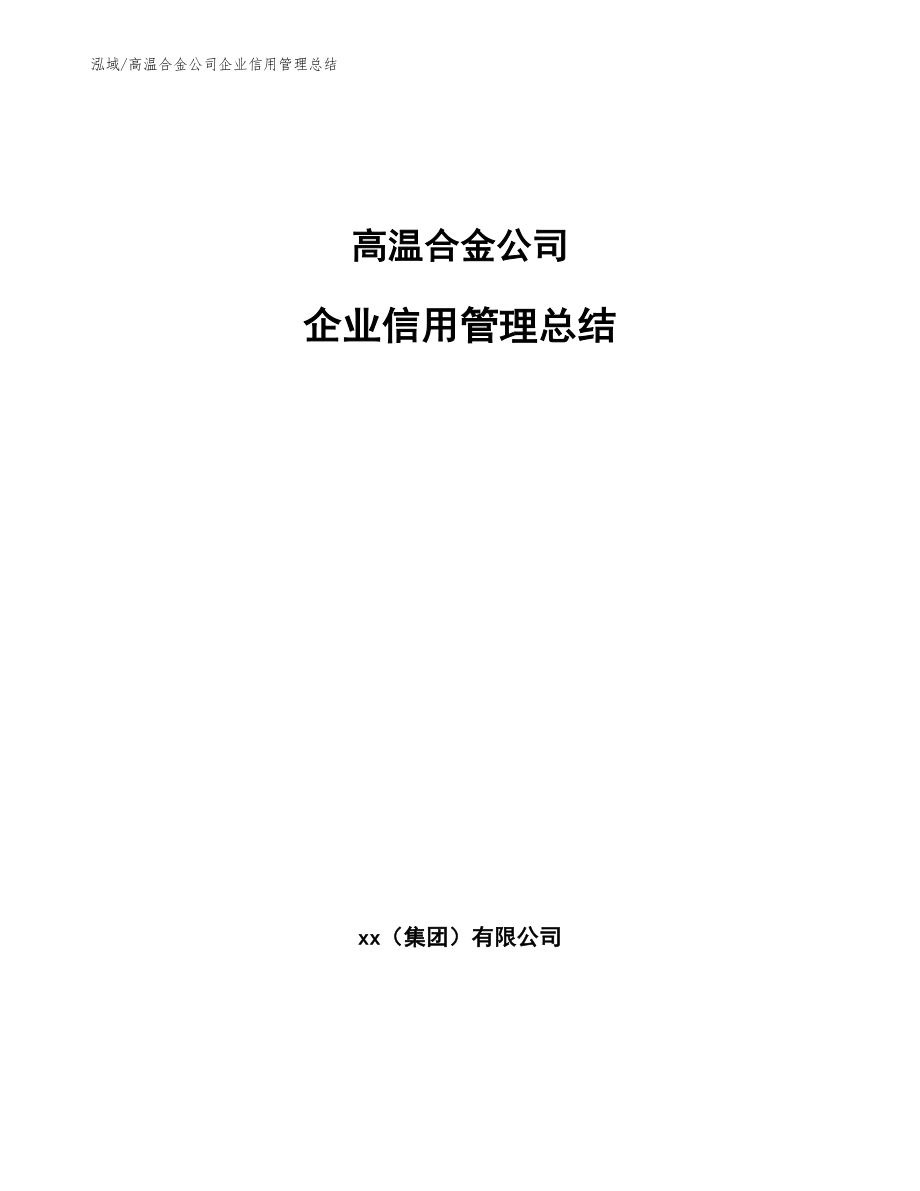 泓域/高温合金公司企业信用管理总结

高温合金公司

企业信用管理总结

xx（集团）有限公司